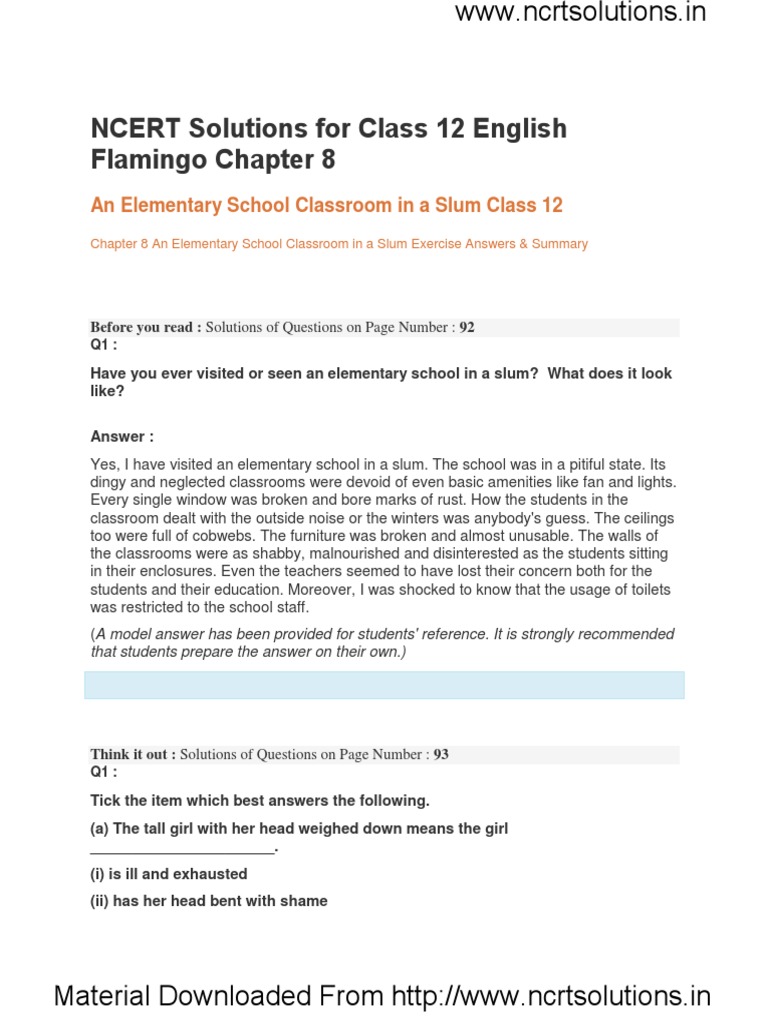 www.ncrtsolutions.in

NCERT Solutions for Class 12 English Flamingo Chapter 8

An Elementary School Classroom in a Slum Class 12

Chapter 8 An Elementary School Classroom in a Slum Exercise Answers & Summary

Before you read : Solutions of Questions on Page Number : 92
Q1 :

Have you ever visited or seen an elementary school in a slum? What does it look like?

Answer :

Yes, I have visited an elementary school in a slum. The school was in a pitiful state. Its dingy and neglected classrooms were devoid of even basic amenities like fan and lights. Every single window was broken and bore marks of rust. How the students in the classroom dealt with the outside noise or the winters was anybody's guess. The ceilings too were full of cobwebs. The furniture was broken and almost unusable. The walls of the classrooms were as shabby, malnourished and disinterested as the students sitting in their enclosures. Even the teachers seemed to have lost their concern both for the students and their education. Moreover, I was shocked to know that the usage of toilets was restricted to the school staff.

(A model answer has been provided for students' reference. It is strongly recommended that students prepare the answer on their own.)

Think it out : Solutions of Questions on Page Number : 93
Q1 :

Tick the item which best answers the following.

(a) The tall girl with her head weighed down means the girl ______________________.

(i) is ill and exhausted

(ii) has her head bent with shame

Material Downloaded From http://www.ncrtsolutions.in